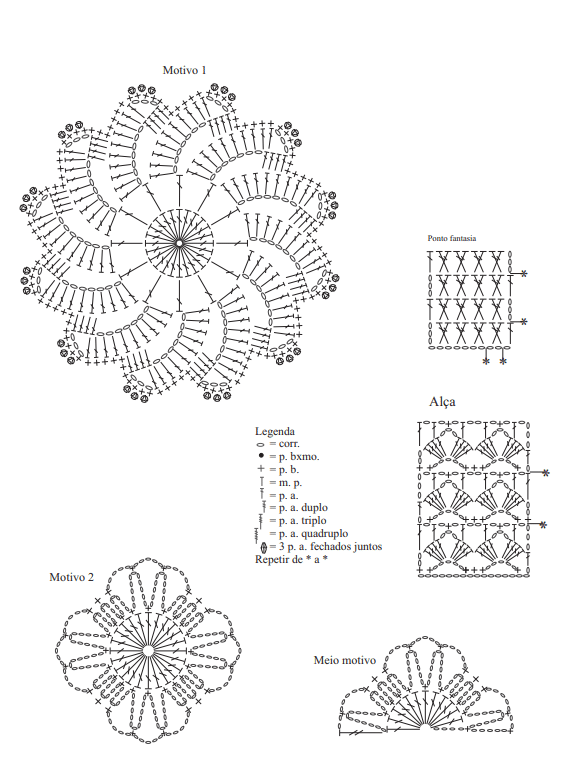 Motivo 1

Ponto fantasia

Alça

Legenda
= corr.
= p. bxmo.
= p. b.
= m. p.
= p. a.
= p. a. duplo
= p. a. triplo
= p. a. quadruplo
= 3 p. a. fechados juntos
Repetir de * a *

Motivo 2

Meio motivo